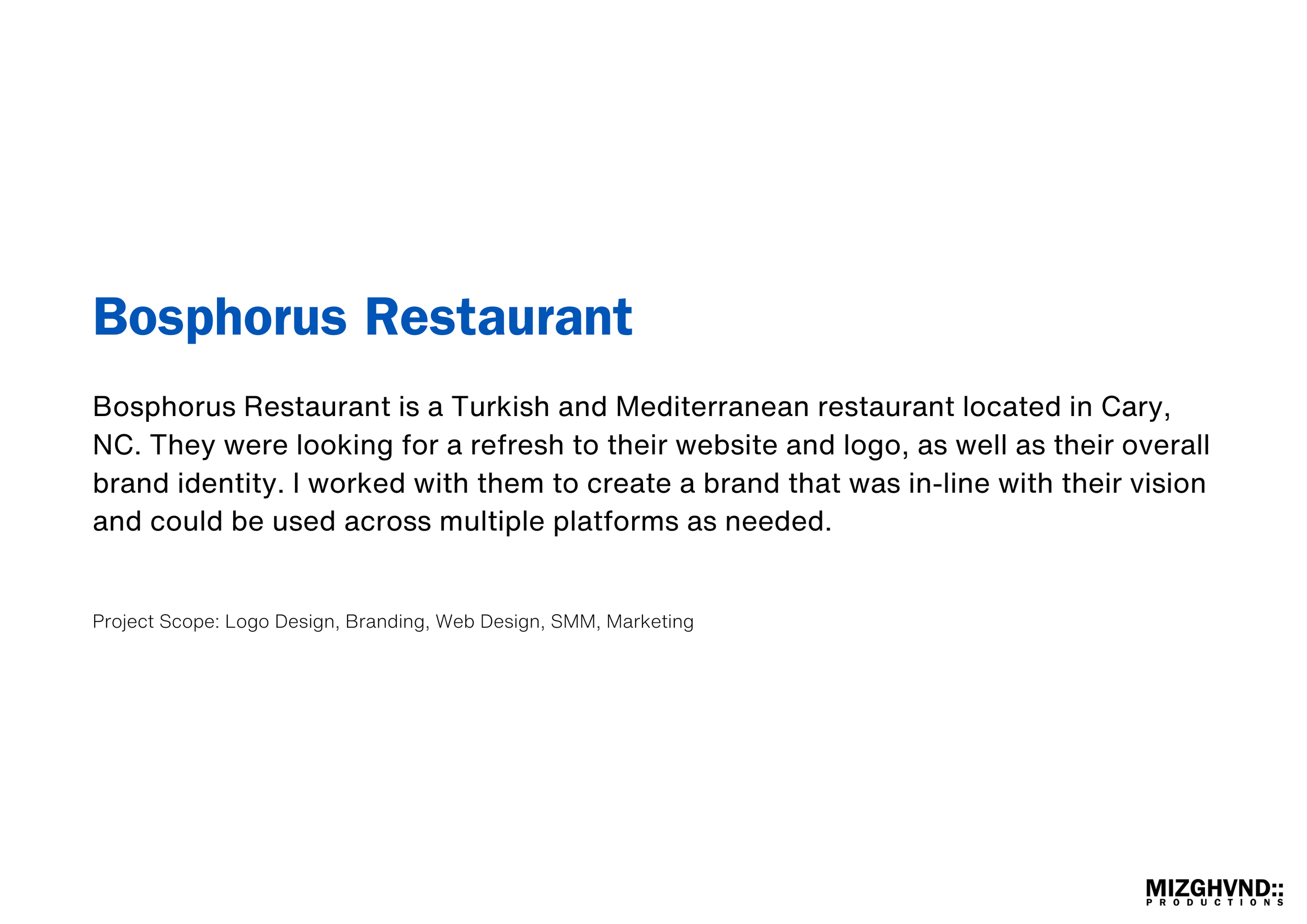 Bosphorus Restaurant

Bosphorus Restaurant is a Turkish and Mediterranean restaurant located in Cary, NC. They were looking for a refresh to their website and logo, as well as their overall brand identity. I worked with them to create a brand that was in-line with their vision and could be used across multiple platforms as needed.

Project Scope: Logo Design, Branding, Web Design, SMM, Marketing

MIZGHVND::
PRODUCTIONS